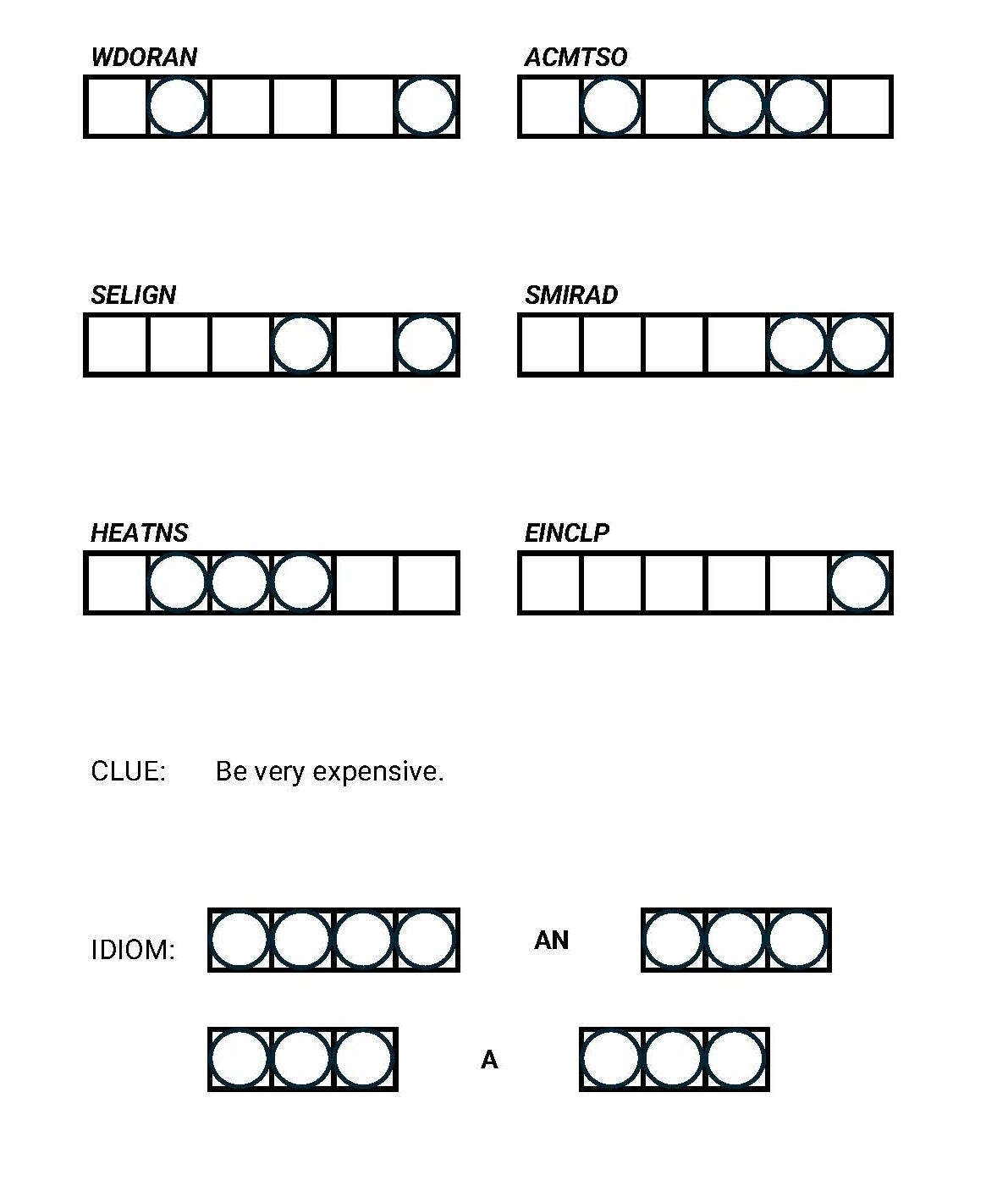 WDORAN

ACMTSO

SELIGN

SMIRAD

HEATNS

EINCLP

CLUE: Be very expensive.

IDIOM: AN

A